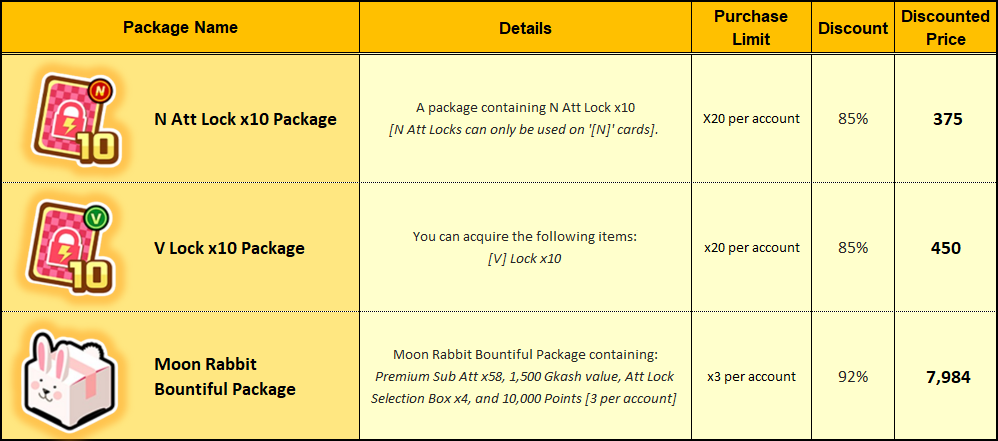 | Package Name | Details | Purchase Limit | Discount | Discounted Price |
|---|---|---|---|---|
| N Att Lock x10 Package | A package containing N Att Lock x10 [N Att Locks can only be used on '[N]' cards]. | X20 per account | 85% | 375 |
| V Lock x10 Package | You can acquire the following items: [V] Lock x10 | x20 per account | 85% | 450 |
| Moon Rabbit Bountiful Package | Moon Rabbit Bountiful Package containing: Premium Sub Att x58, 1,500 Gkash value, Att Lock Selection Box x4, and 10,000 Points [3 per account] | x3 per account | 92% | 7,984 |